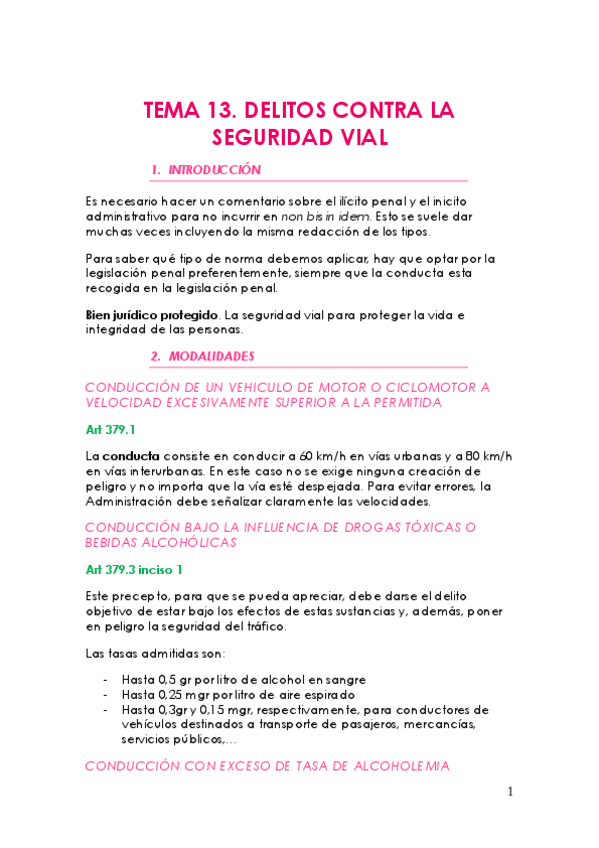 TEMA 13. DELITOS CONTRA LA SEGURIDAD VIAL

1. INTRODUCCIÓN

Es necesario hacer un comentario sobre el ilícito penal y el inicito administrativo para no incurrir en non bis in idem. Esto se suele dar muchas veces incluyendo la misma redacción de los tipos.

Para saber qué tipo de norma debemos aplicar, hay que optar por la legislación penal preferentemente, siempre que la conducta esta recogida en la legislación penal.

Bien jurídico protegido. La seguridad vial para proteger la vida e integridad de las personas.

2. MODALIDADES

CONDUCCIÓN DE UN VEHICULO DE MOTOR O CICLOMOTOR A VELOCIDAD EXCESIVAMENTE SUPERIOR A LA PERMITIDA

Art 379.1

La conducta consiste en conducir a 60 km/h en vías urbanas y a 80 km/h en vías interurbanas. En este caso no se exige ninguna creación de peligro y no importa que la vía esté despejada. Para evitar errores, la Administración debe señalizar claramente las velocidades.

CONDUCCIÓN BAJO LA INFLUENCIA DE DROGAS TÓXICAS O BEBIDAS ALCOHÓLICAS

Art 379.3 inciso 1

Este precepto, para que se pueda apreciar, debe darse el delito objetivo de estar bajo los efectos de estas sustancias y, además, poner en peligro la seguridad del tráfico.

Las tasas admitidas son:

- Hasta 0,5 gr por litro de alcohol en sangre
- Hasta 0,25 mgr por litro de aire espirado
- Hasta 0,3gr y 0,15 mgr, respectivamente, para conductores de vehículos destinados a transporte de pasajeros, mercancías, servicios públicos,...

CONDUCCIÓN CON EXCESO DE TASA DE ALCOHOLEMIA

1